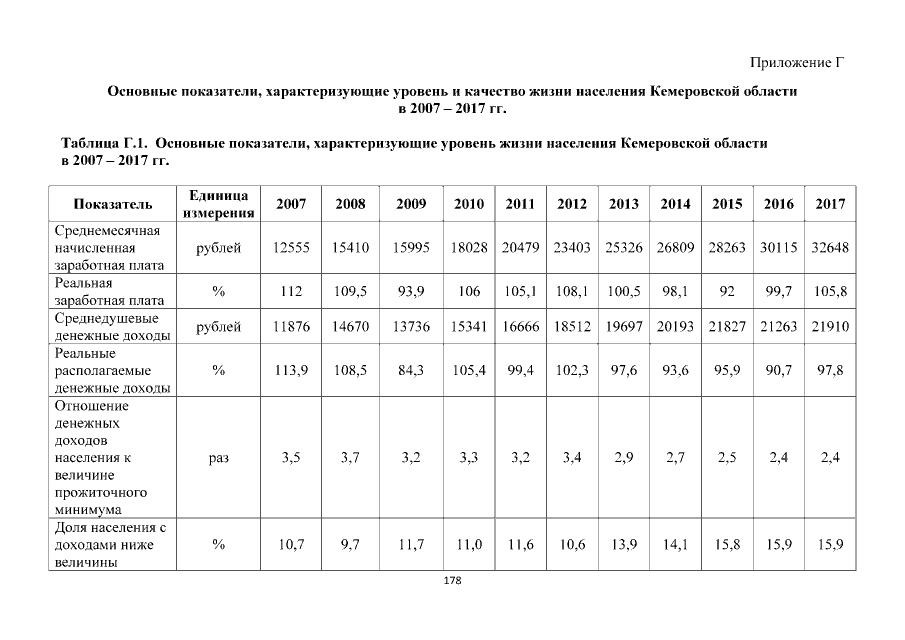 Приложение Г

Основные показатели, характеризующие уровень и качество жизни населения Кемеровской области в 2007 – 2017 гг.

Таблица Г.1. Основные показатели, характеризующие уровень жизни населения Кемеровской области в 2007 – 2017 гг.

| Показатель | Единица измерения | 2007 | 2008 | 2009 | 2010 | 2011 | 2012 | 2013 | 2014 | 2015 | 2016 | 2017 |
|---|---|---|---|---|---|---|---|---|---|---|---|---|
| Среднемесячная начисленная заработная плата | рублей | 12555 | 15410 | 15995 | 18028 | 20479 | 23403 | 25326 | 26809 | 28263 | 30115 | 32648 |
| Реальная заработная плата | % | 112 | 109,5 | 93,9 | 106 | 105,1 | 108,1 | 100,5 | 98,1 | 92 | 99,7 | 105,8 |
| Среднедушевые денежные доходы | рублей | 11876 | 14670 | 13736 | 15341 | 16666 | 18512 | 19697 | 20193 | 21827 | 21263 | 21910 |
| Реальные располагаемые денежные доходы | % | 113,9 | 108,5 | 84,3 | 105,4 | 99,4 | 102,3 | 97,6 | 93,6 | 95,9 | 90,7 | 97,8 |
| Отношение денежных доходов населения к величине прожиточного минимума | раз | 3,5 | 3,7 | 3,2 | 3,3 | 3,2 | 3,4 | 2,9 | 2,7 | 2,5 | 2,4 | 2,4 |
| Доля населения с доходами ниже величины | % | 10,7 | 9,7 | 11,7 | 11,0 | 11,6 | 10,6 | 13,9 | 14,1 | 15,8 | 15,9 | 15,9 |

178